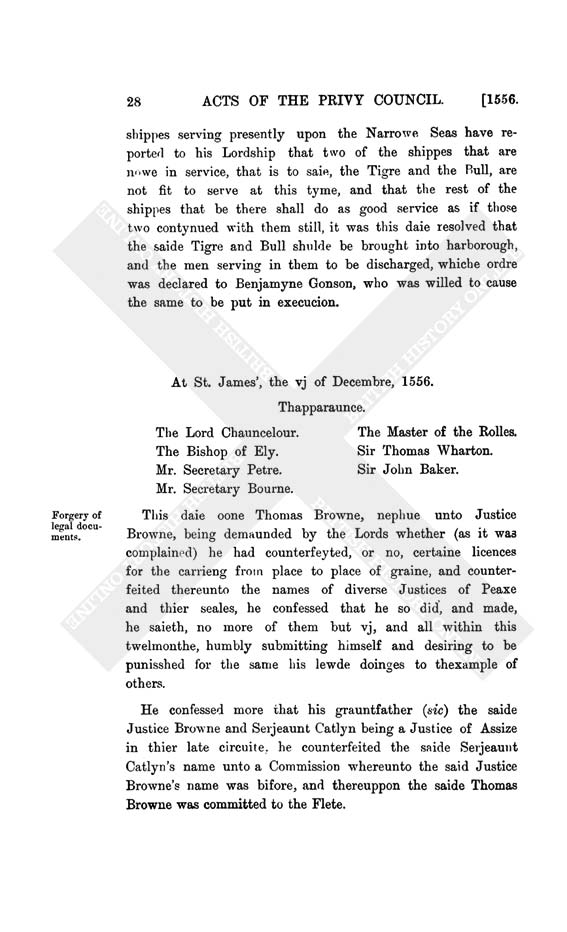 28 ACTS OF THE PRIVY COUNCIL. [1556.

shippes serving presently upon the Narrowe Seas have reported to his Lordship that two of the shippes that are nowe in service, that is to saie, the Tigre and the Bull, are not fit to serve at this tyme, and that the rest of the shippes that be there shall do as good service as if those two contynued with them still, it was this daie resolved that the saide Tigre and Bull shulde be brought into harborough, and the men serving in them to be discharged, whiche ordre was declared to Benjamyne Gonson, who was willed to cause the same to be put in execucion.

At St. James', the vj of Decembre, 1556.

Thapparaunce.

The Lord Chauncelour.
The Bishop of Ely.
Mr. Secretary Petre.
Mr. Secretary Bourne.
The Master of the Rolles.
Sir Thomas Wharton.
Sir John Baker.

Forgery of legal documents.

This daie oone Thomas Browne, nephue unto Justice Browne, being demaunded by the Lords whether (as it was complained) he had counterfeyted, or no, certaine licences for the carrieng from place to place of graine, and counterfeited thereunto the names of diverse Justices of Peaxe and thier seales, he confessed that he so did, and made, he saieth, no more of them but vj, and all within this twelmonthe, humbly submitting himself and desiring to be punisshed for the same his lewde doinges to thexample of others.

He confessed more that his grauntfather (sic) the saide Justice Browne and Serjeaunt Catlyn being a Justice of Assize in thier late circuite, he counterfeited the saide Serjeaunt Catlyn's name unto a Commission whereunto the said Justice Browne's name was bifore, and thereuppon the saide Thomas Browne was committed to the Flete.